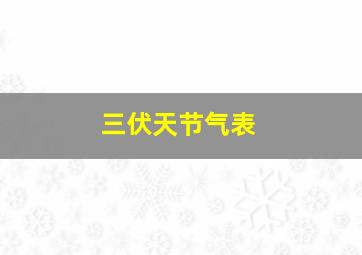 三伏天节气表